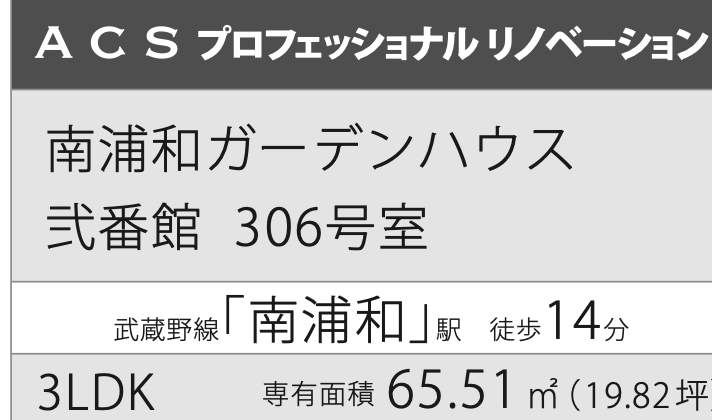 ＡＣＳ プロフェッショナル リノベーション

南浦和ガーデンハウス
弐番館 306号室

武蔵野線「南浦和」駅 徒歩14分

3LDK 専有面積 65.51㎡（19.82坪